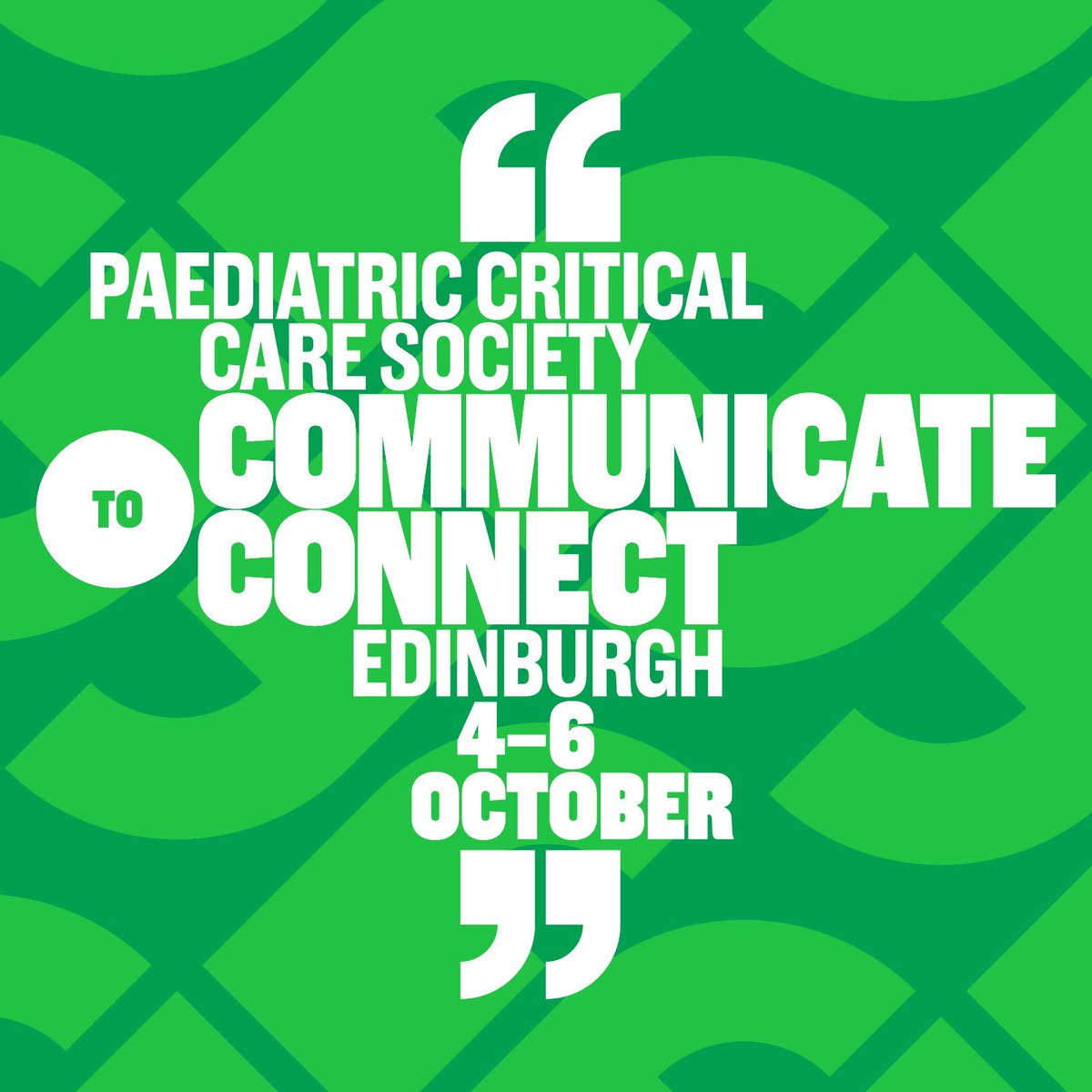 “
PAEDIATRIC CRITICAL CARE SOCIETY
COMMUNICATE
TO
CONNECT
EDINBURGH
4–6
OCTOBER
”